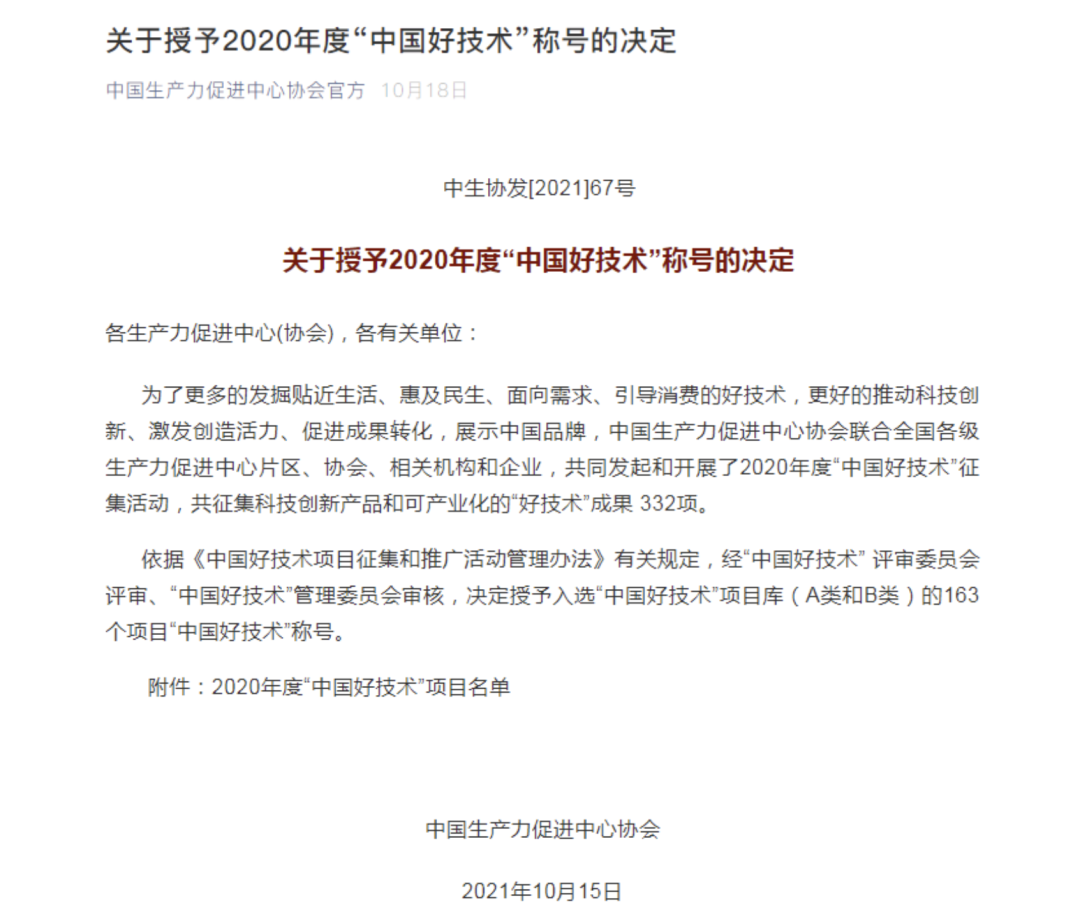 关于授予2020年度“中国好技术”称号的决定

中国生产力促进中心协会官方 10月18日

中生协发[2021]67号

关于授予2020年度“中国好技术”称号的决定

各生产力促进中心(协会)，各有关单位：

为了更多的发掘贴近生活、惠及民生、面向需求、引导消费的好技术，更好的推动科技创新、激发创造活力、促进成果转化，展示中国品牌，中国生产力促进中心协会联合全国各级生产力促进中心片区、协会、相关机构和企业，共同发起和开展了2020年度“中国好技术”征集活动，共征集科技创新产品和可产业化的“好技术”成果 332项。

依据《中国好技术项目征集和推广活动管理办法》有关规定，经“中国好技术” 评审委员会评审、“中国好技术”管理委员会审核，决定授予入选“中国好技术”项目库（A类和B类）的163个项目“中国好技术”称号。

附件：2020年度“中国好技术”项目名单

中国生产力促进中心协会

2021年10月15日